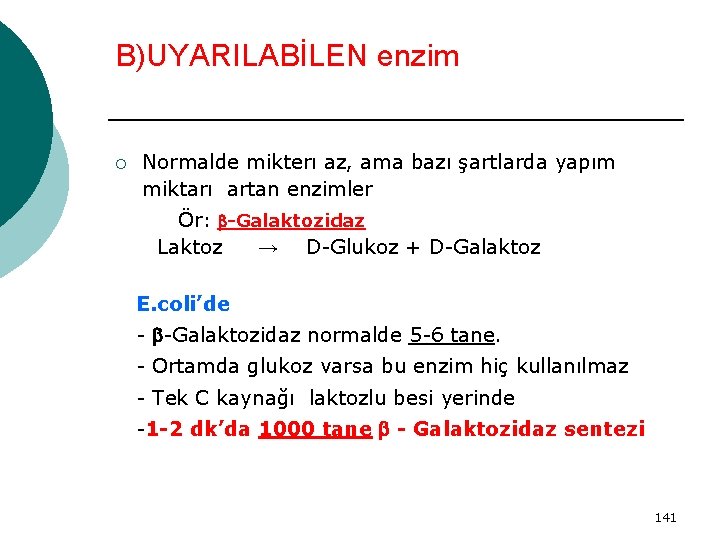 B)UYARILABİLEN enzim

○ Normalde mikterı az, ama bazı şartlarda yapım miktarı artan enzimler

Ör: β-Galaktozidaz

Laktoz → D-Glukoz + D-Galaktoz

E.coli'de

- β-Galaktozidaz normalde 5-6 tane.

- Ortamda glukoz varsa bu enzim hiç kullanılmaz

- Tek C kaynağı laktozlu besi yerinde

-1-2 dk'da 1000 tane β - Galaktozidaz sentezi

141